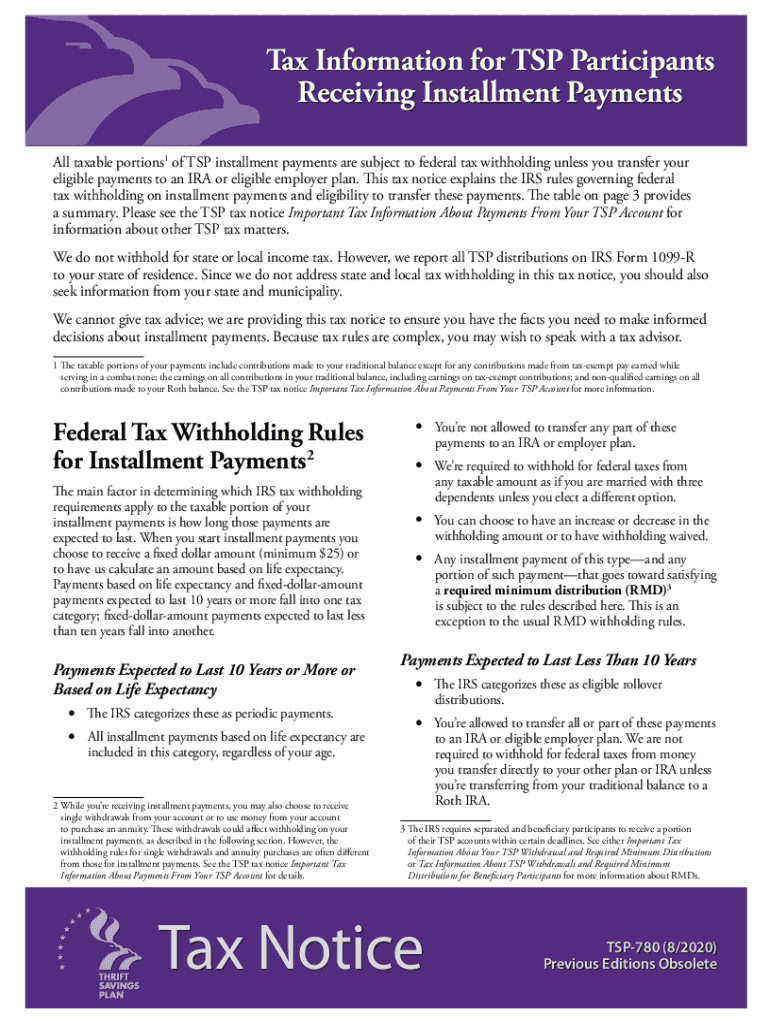 Tax Information for TSP Participants Receiving Installment Payments

All taxable portions$^1$ of TSP installment payments are subject to federal tax withholding unless you transfer your eligible payments to an IRA or eligible employer plan. This tax notice explains the IRS rules governing federal tax withholding on installment payments and eligibility to transfer these payments. The table on page 3 provides a summary. Please see the TSP tax notice Important Tax Information About Payments From Your TSP Account for information about other TSP tax matters.

We do not withhold for state or local income tax. However, we report all TSP distributions on IRS Form 1099-R to your state of residence. Since we do not address state and local tax withholding in this tax notice, you should also seek information from your state and municipality.

We cannot give tax advice; we are providing this tax notice to ensure you have the facts you need to make informed decisions about installment payments. Because tax rules are complex, you may wish to speak with a tax advisor.

1 The taxable portions of your payments include contributions made to your traditional balance except for any contributions made from tax-exempt pay earned while serving in a combat zone; the earnings on all contributions in your traditional balance, including earnings on tax-exempt contributions; and non-qualified earnings on all contributions made to your Roth balance. See the TSP tax notice Important Tax Information About Payments From Your TSP Account for more information.

Federal Tax Withholding Rules for Installment Payments$^2$

The main factor in determining which IRS tax withholding requirements apply to the taxable portion of your installment payments is how long those payments are expected to last. When you start installment payments you choose to receive a fixed dollar amount (minimum $25) or to have us calculate an amount based on life expectancy. Payments based on life expectancy and fixed-dollar-amount payments expected to last 10 years or more fall into one tax category; fixed-dollar-amount payments expected to last less than ten years fall into another.

Payments Expected to Last 10 Years or More or Based on Life Expectancy

• The IRS categorizes these as periodic payments.

• All installment payments based on life expectancy are included in this category, regardless of your age.

2 While you're receiving installment payments, you may also choose to receive single withdrawals from your account or to use money from your account to purchase an annuity. These withdrawals could affect withholding on your installment payments, as described in the following section. However, the withholding rules for single withdrawals and annuity purchases are often different from those for installment payments. See the TSP tax notice Important Tax Information About Payments From Your TSP Account for details.

• You're not allowed to transfer any part of these payments to an IRA or employer plan.

• We're required to withhold for federal taxes from any taxable amount as if you are married with three dependents unless you elect a different option.

• You can choose to have an increase or decrease in the withholding amount or to have withholding waived.

• Any installment payment of this type—and any portion of such payment—that goes toward satisfying a required minimum distribution (RMD)$^3$ is subject to the rules described here. This is an exception to the usual RMD withholding rules.

Payments Expected to Last Less Than 10 Years

• The IRS categorizes these as eligible rollover distributions.

• You're allowed to transfer all or part of these payments to an IRA or eligible employer plan. We are not required to withhold for federal taxes from money you transfer directly to your other plan or IRA unless you're transferring from your traditional balance to a Roth IRA.

3 The IRS requires separated and beneficiary participants to receive a portion of their TSP accounts within certain deadlines. See either Important Tax Information About Your TSP Withdrawal and Required Minimum Distributions or Tax Information About TSP Withdrawals and Required Minimum Distributions for Beneficiary Participants for more information about RMDs.

THRIFT SAVINGS PLAN

Tax Notice

TSP-780 (8/2020)
Previous Editions Obsolete